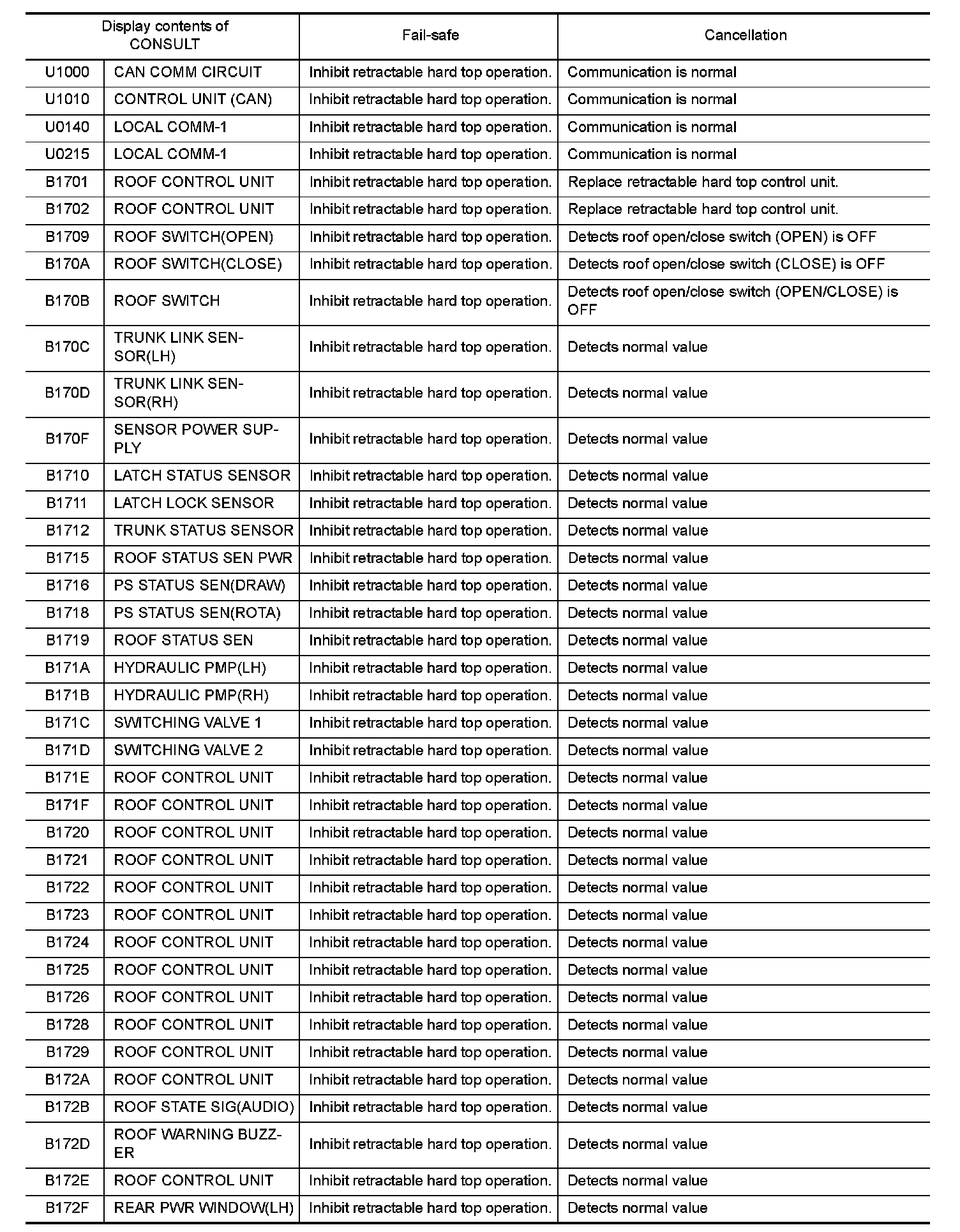 | Display contents of CONSULT | | Fail-safe | Cancellation |
|---|---|---|---|
| U1000 | CAN COMM CIRCUIT | Inhibit retractable hard top operation. | Communication is normal |
| U1010 | CONTROL UNIT (CAN) | Inhibit retractable hard top operation. | Communication is normal |
| U0140 | LOCAL COMM-1 | Inhibit retractable hard top operation. | Communication is normal |
| U0215 | LOCAL COMM-1 | Inhibit retractable hard top operation. | Communication is normal |
| B1701 | ROOF CONTROL UNIT | Inhibit retractable hard top operation. | Replace retractable hard top control unit. |
| B1702 | ROOF CONTROL UNIT | Inhibit retractable hard top operation. | Replace retractable hard top control unit. |
| B1709 | ROOF SWITCH(OPEN) | Inhibit retractable hard top operation. | Detects roof open/close switch (OPEN) is OFF |
| B170A | ROOF SWITCH(CLOSE) | Inhibit retractable hard top operation. | Detects roof open/close switch (CLOSE) is OFF |
| B170B | ROOF SWITCH | Inhibit retractable hard top operation. | Detects roof open/close switch (OPEN/CLOSE) is OFF |
| B170C | TRUNK LINK SENSOR(LH) | Inhibit retractable hard top operation. | Detects normal value |
| B170D | TRUNK LINK SENSOR(RH) | Inhibit retractable hard top operation. | Detects normal value |
| B170F | SENSOR POWER SUPPLY | Inhibit retractable hard top operation. | Detects normal value |
| B1710 | LATCH STATUS SENSOR | Inhibit retractable hard top operation. | Detects normal value |
| B1711 | LATCH LOCK SENSOR | Inhibit retractable hard top operation. | Detects normal value |
| B1712 | TRUNK STATUS SENSOR | Inhibit retractable hard top operation. | Detects normal value |
| B1715 | ROOF STATUS SEN PWR | Inhibit retractable hard top operation. | Detects normal value |
| B1716 | PS STATUS SEN(DRAW) | Inhibit retractable hard top operation. | Detects normal value |
| B1718 | PS STATUS SEN(ROTA) | Inhibit retractable hard top operation. | Detects normal value |
| B1719 | ROOF STATUS SEN | Inhibit retractable hard top operation. | Detects normal value |
| B171A | HYDRAULIC PMP(LH) | Inhibit retractable hard top operation. | Detects normal value |
| B171B | HYDRAULIC PMP(RH) | Inhibit retractable hard top operation. | Detects normal value |
| B171C | SWITCHING VALVE 1 | Inhibit retractable hard top operation. | Detects normal value |
| B171D | SWITCHING VALVE 2 | Inhibit retractable hard top operation. | Detects normal value |
| B171E | ROOF CONTROL UNIT | Inhibit retractable hard top operation. | Detects normal value |
| B171F | ROOF CONTROL UNIT | Inhibit retractable hard top operation. | Detects normal value |
| B1720 | ROOF CONTROL UNIT | Inhibit retractable hard top operation. | Detects normal value |
| B1721 | ROOF CONTROL UNIT | Inhibit retractable hard top operation. | Detects normal value |
| B1722 | ROOF CONTROL UNIT | Inhibit retractable hard top operation. | Detects normal value |
| B1723 | ROOF CONTROL UNIT | Inhibit retractable hard top operation. | Detects normal value |
| B1724 | ROOF CONTROL UNIT | Inhibit retractable hard top operation. | Detects normal value |
| B1725 | ROOF CONTROL UNIT | Inhibit retractable hard top operation. | Detects normal value |
| B1726 | ROOF CONTROL UNIT | Inhibit retractable hard top operation. | Detects normal value |
| B1728 | ROOF CONTROL UNIT | Inhibit retractable hard top operation. | Detects normal value |
| B1729 | ROOF CONTROL UNIT | Inhibit retractable hard top operation. | Detects normal value |
| B172A | ROOF CONTROL UNIT | Inhibit retractable hard top operation. | Detects normal value |
| B172B | ROOF STATE SIG(AUDIO) | Inhibit retractable hard top operation. | Detects normal value |
| B172D | ROOF WARNING BUZZER | Inhibit retractable hard top operation. | Detects normal value |
| B172E | ROOF CONTROL UNIT | Inhibit retractable hard top operation. | Detects normal value |
| B172F | REAR PWR WINDOW(LH) | Inhibit retractable hard top operation. | Detects normal value |